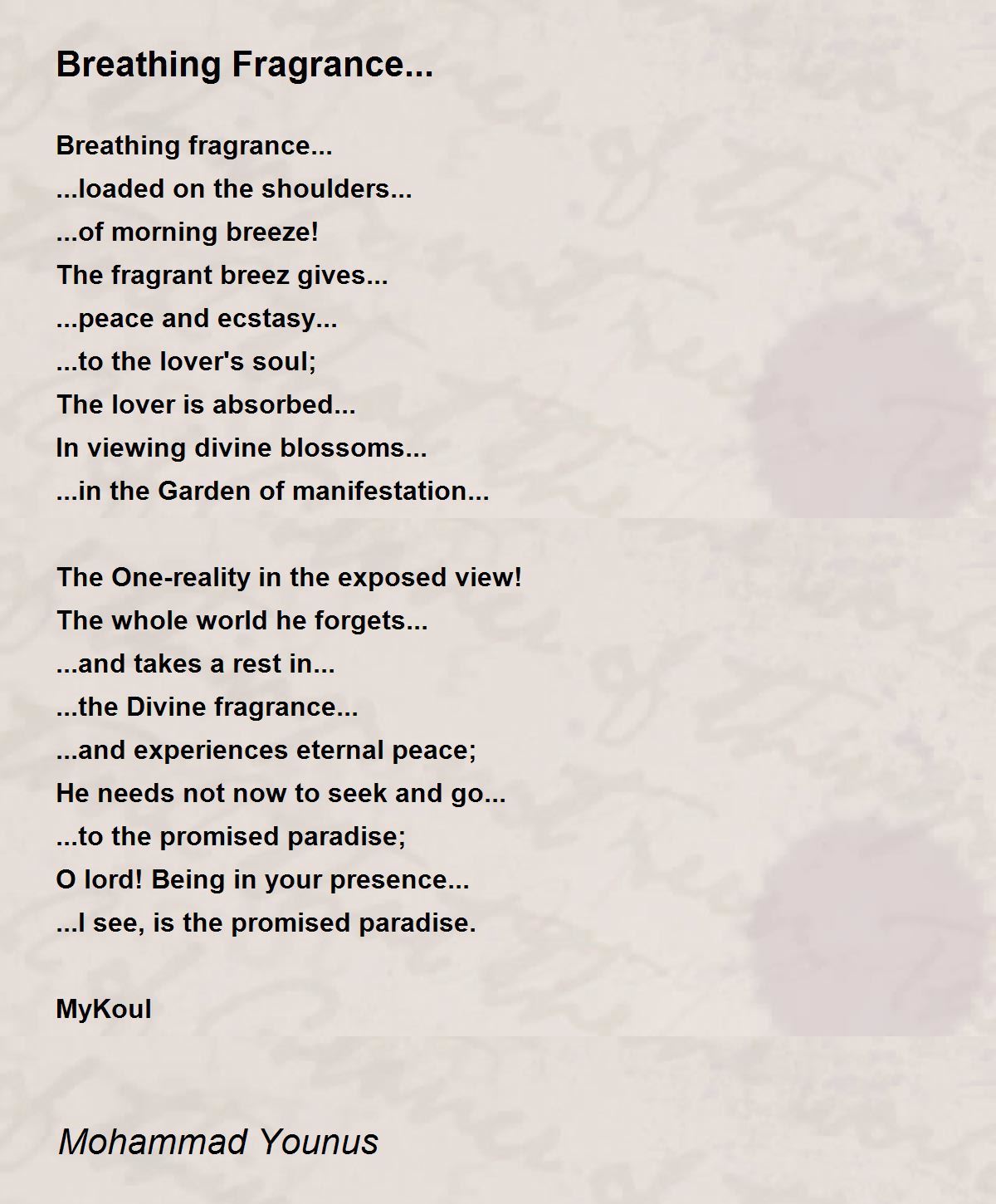 Breathing Fragrance...

Breathing fragrance...
...loaded on the shoulders...
...of morning breeze!
The fragrant breez gives...
...peace and ecstasy...
...to the lover's soul;
The lover is absorbed...
In viewing divine blossoms...
...in the Garden of manifestation...

The One-reality in the exposed view!
The whole world he forgets...
...and takes a rest in...
...the Divine fragrance...
...and experiences eternal peace;
He needs not now to seek and go...
...to the promised paradise;
O lord! Being in your presence...
...I see, is the promised paradise.

MyKoul

Mohammad Younus